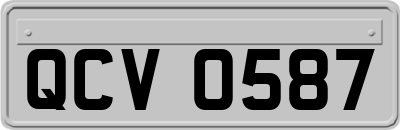 QCV 0587